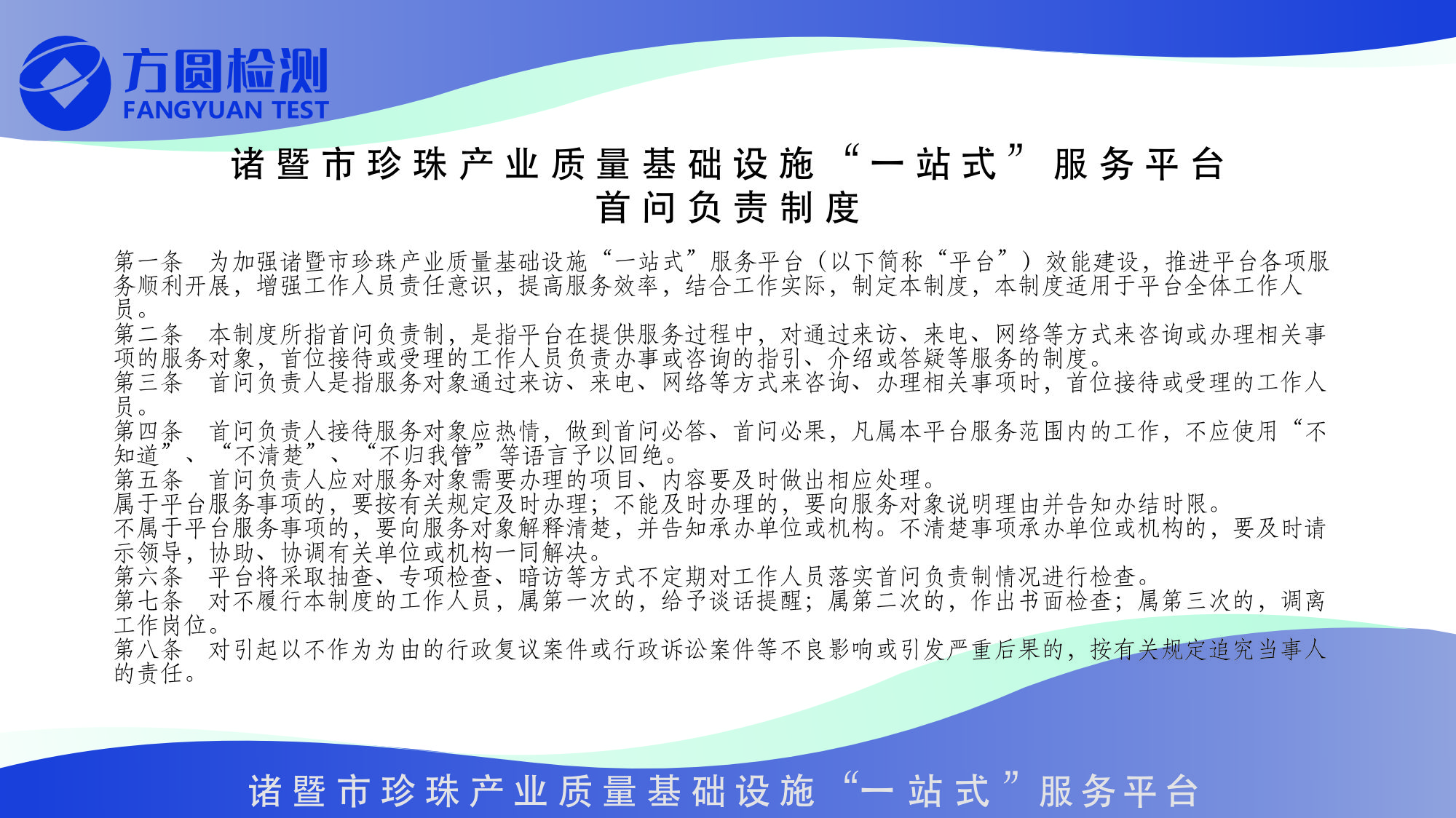 方圆检测
FANGYUAN TEST

诸暨市珍珠产业质量基础设施“一站式”服务平台
首问负责制度

第一条 为加强诸暨市珍珠产业质量基础设施“一站式”服务平台（以下简称“平台”）效能建设，推进平台各项服务顺利开展，增强工作人员责任意识，提高服务效率，结合工作实际，制定本制度，本制度适用于平台全体工作人员。
第二条 本制度所指首问负责制，是指平台在提供服务过程中，对通过来访、来电、网络等方式来咨询或办理相关事项的服务对象，首位接待或受理的工作人员负责办事或咨询的指引、介绍或答疑等服务的制度。
第三条 首问负责人是指服务对象通过来访、来电、网络等方式来咨询、办理相关事项时，首位接待或受理的工作人员。
第四条 首问负责人接待服务对象应热情，做到首问必答、首问必果，凡属本平台服务范围内的工作，不应使用“不知道”、“不清楚”、“不归我管”等语言予以回绝。
第五条 首问负责人应对服务对象需要办理的项目、内容要及时做出相应处理。
属于平台服务事项的，要按有关规定及时办理；不能及时办理的，要向服务对象说明理由并告知办结时限。
不属于平台服务事项的，要向服务对象解释清楚，并告知承办单位或机构。不清楚事项承办单位或机构的，要及时请示领导，协助、协调有关单位或机构一同解决。
第六条 平台将采取抽查、专项检查、暗访等方式不定期对工作人员落实首问负责制情况进行检查。
第七条 对不履行本制度的工作人员，属第一次的，给予谈话提醒；属第二次的，作出书面检查；属第三次的，调离工作岗位。
第八条 对引起以不作为为由的行政复议案件或行政诉讼案件等不良影响或引发严重后果的，按有关规定追究当事人的责任。

诸暨市珍珠产业质量基础设施“一站式”服务平台